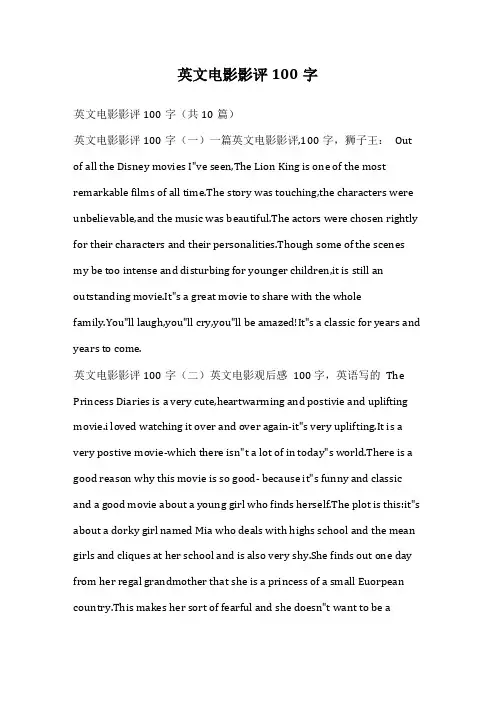 英文电影影评 100 字

英文电影影评 100 字（共 10 篇）

英文电影影评 100 字（一）一篇英文电影影评,100 字，狮子王： Out of all the Disney movies I"ve seen,The Lion King is one of the most remarkable films of all time.The story was touching,the characters were unbelievable,and the music was beautiful.The actors were chosen rightly for their characters and their personalities.Though some of the scenes my be too intense and disturbing for younger children,it is still an outstanding movie.It"s a great movie to share with the whole family.You"ll laugh,you"ll cry,you"ll be amazed!It"s a classic for years and years to come.

英文电影影评 100 字（二）英文电影观后感 100 字，英语写的 The Princess Diaries is a very cute,heartwarming and postivie and uplifting movie.i loved watching it over and over again-it"s very uplifting.It is a very postive movie-which there isn"t a lot of in today"s world.There is a good reason why this movie is so good- because it"s funny and classic and a good movie about a young girl who finds herself.The plot is this:it"s about a dorky girl named Mia who deals with highs school and the mean girls and cliques at her school and is also very shy.She finds out one day from her regal grandmother that she is a princess of a small Euorpean country.This makes her sort of fearful and she doesn"t want to be a